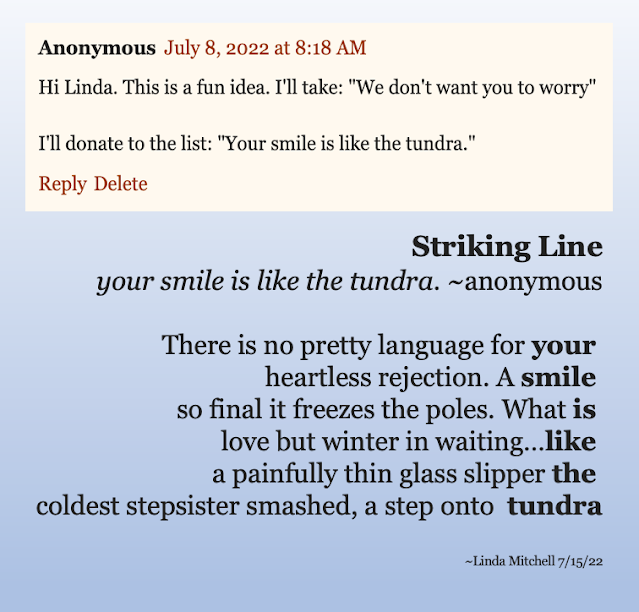 Anonymous July 8, 2022 at 8:18 AM

Hi Linda. This is a fun idea. I'll take: "We don't want you to worry"

I'll donate to the list: "Your smile is like the tundra."

Reply Delete

Striking Line
your smile is like the tundra. ~anonymous

There is no pretty language for your
heartless rejection. A smile
so final it freezes the poles. What is
love but winter in waiting...like
a painfully thin glass slipper the
coldest stepsister smashed, a step onto tundra

~Linda Mitchell 7/15/22